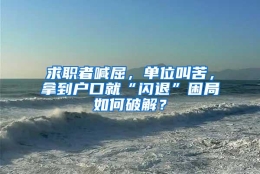 求职者喊屈，单位叫苦，拿到户口就“闪退”困局如何破解？